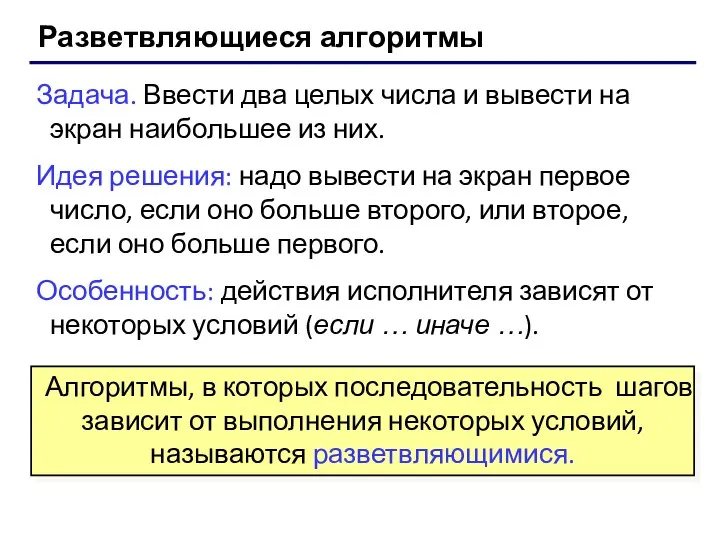 Разветвляющиеся алгоритмы

Задача. Ввести два целых числа и вывести на экран наибольшее из них.

Идея решения: надо вывести на экран первое число, если оно больше второго, или второе, если оно больше первого.

Особенность: действия исполнителя зависят от некоторых условий (если … иначе …).

Алгоритмы, в которых последовательность шагов зависит от выполнения некоторых условий, называются разветвляющимися.